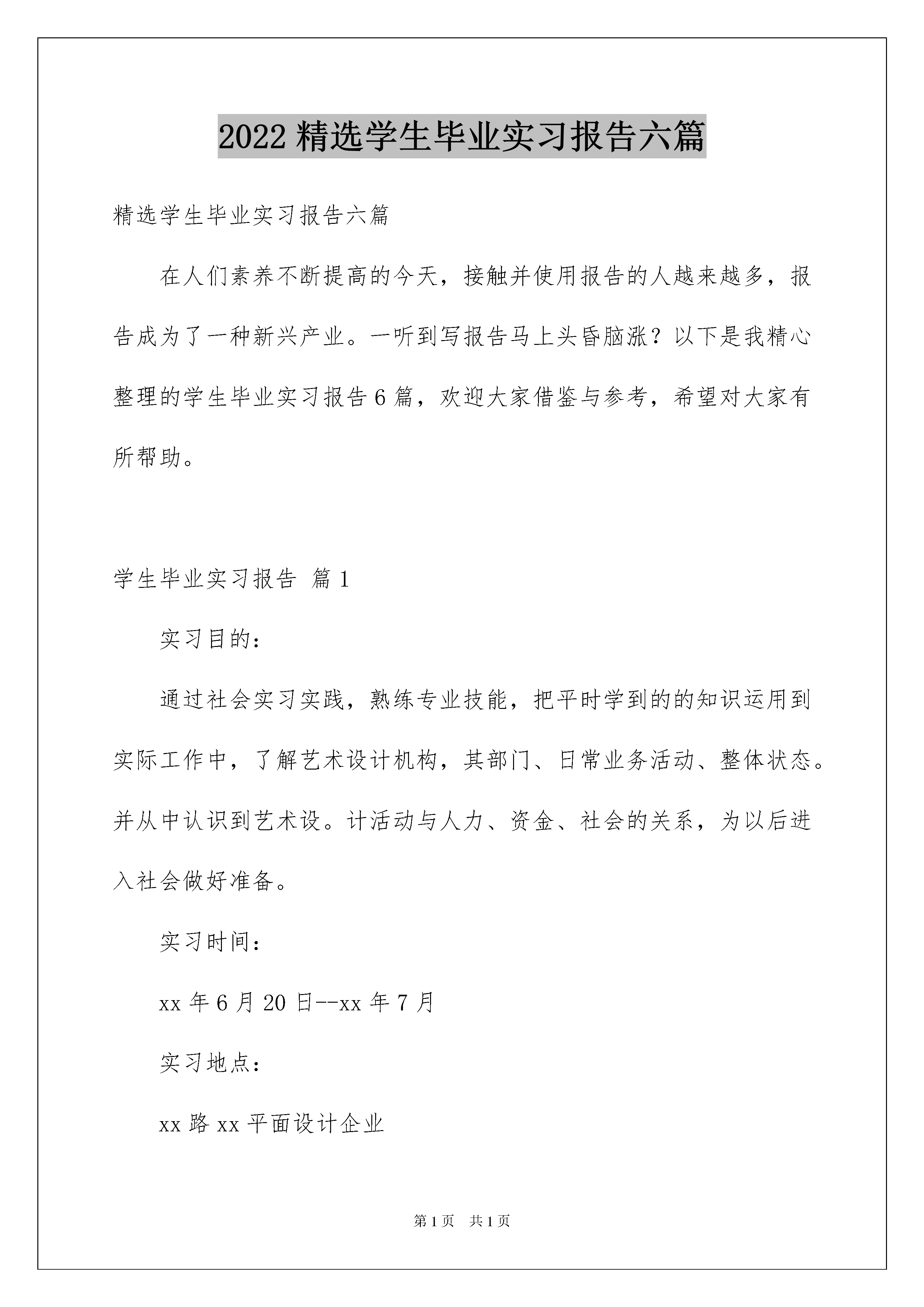 2022 精选学生毕业实习报告六篇

精选学生毕业实习报告六篇

在人们素养不断提高的今天，接触并使用报告的人越来越多，报告成为了一种新兴产业。一听到写报告马上头昏脑涨？以下是我精心整理的学生毕业实习报告 6 篇，欢迎大家借鉴与参考，希望对大家有所帮助。

学生毕业实习报告 篇 1

实习目的：

通过社会实习实践，熟练专业技能，把平时学到的的知识运用到实际工作中，了解艺术设计机构，其部门、日常业务活动、整体状态。并从中认识到艺术设。计活动与人力、资金、社会的关系，为以后进入社会做好准备。

实习时间：

xx 年 6 月 20 日--xx 年 7 月

实习地点：

xx 路 xx 平面设计企业

第 1 页 共 1 页